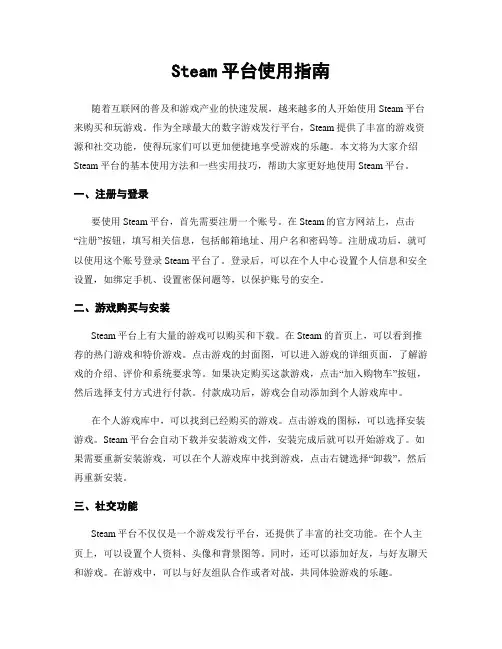 Steam 平台使用指南

随着互联网的普及和游戏产业的快速发展，越来越多的人开始使用 Steam 平台来购买和玩游戏。作为全球最大的数字游戏发行平台，Steam 提供了丰富的游戏资源和社交功能，使得玩家们可以更加便捷地享受游戏的乐趣。本文将为大家介绍 Steam 平台的基本使用方法和一些实用技巧，帮助大家更好地使用 Steam 平台。

一、注册与登录

要使用 Steam 平台，首先需要注册一个账号。在 Steam 的官方网站上，点击“注册”按钮，填写相关信息，包括邮箱地址、用户名和密码等。注册成功后，就可以使用这个账号登录 Steam 平台了。登录后，可以在个人中心设置个人信息和安全设置，如绑定手机、设置密保问题等，以保护账号的安全。

二、游戏购买与安装

Steam 平台上有大量的游戏可以购买和下载。在 Steam 的首页上，可以看到推荐的热门游戏和特价游戏。点击游戏的封面图，可以进入游戏的详细页面，了解游戏的介绍、评价和系统要求等。如果决定购买这款游戏，点击“加入购物车”按钮，然后选择支付方式进行付款。付款成功后，游戏会自动添加到个人游戏库中。

在个人游戏库中，可以找到已经购买的游戏。点击游戏的图标，可以选择安装游戏。Steam 平台会自动下载并安装游戏文件，安装完成后就可以开始游戏了。如果需要重新安装游戏，可以在个人游戏库中找到游戏，点击右键选择“卸载”，然后再重新安装。

三、社交功能

Steam 平台不仅仅是一个游戏发行平台，还提供了丰富的社交功能。在个人主页上，可以设置个人资料、头像和背景图等。同时，还可以添加好友，与好友聊天和游戏。在游戏中，可以与好友组队合作或者对战，共同体验游戏的乐趣。